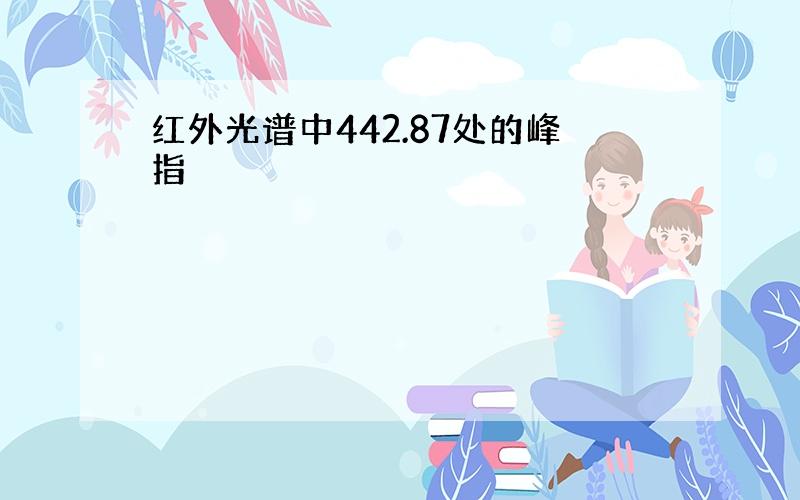 红外光谱中442.87处的峰指